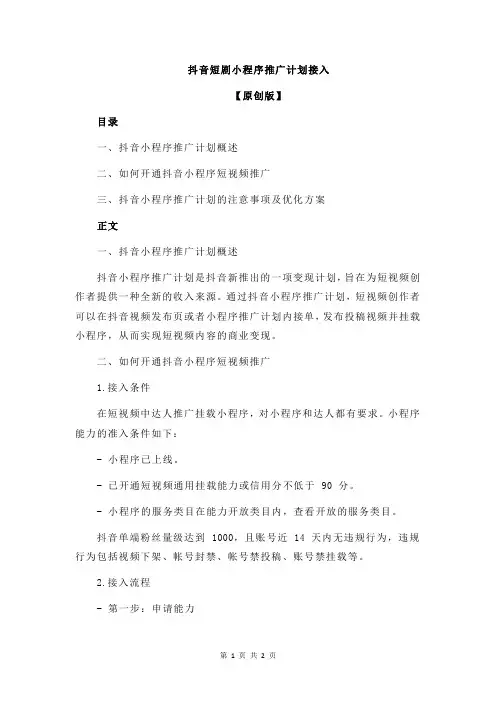 抖音短剧小程序推广计划接入

【原创版】

目录

一、抖音小程序推广计划概述

二、如何开通抖音小程序短视频推广

三、抖音小程序推广计划的注意事项及优化方案

正文

一、抖音小程序推广计划概述

抖音小程序推广计划是抖音新推出的一项变现计划，旨在为短视频创作者提供一种全新的收入来源。通过抖音小程序推广计划，短视频创作者可以在抖音视频发布页或者小程序推广计划内接单，发布投稿视频并挂载小程序，从而实现短视频内容的商业变现。

二、如何开通抖音小程序短视频推广

1.接入条件

在短视频中达人推广挂载小程序，对小程序和达人都有要求。小程序能力的准入条件如下：

- 小程序已上线。

- 已开通短视频通用挂载能力或信用分不低于 90 分。

- 小程序的服务类目在能力开放类目内，查看开放的服务类目。

抖音单端粉丝量级达到 1000，且账号近 14 天内无违规行为，违规行为包括视频下架、帐号封禁、帐号禁投稿、账号禁挂载等。

2.接入流程

- 第一步：申请能力

第 1 页 共 2 页